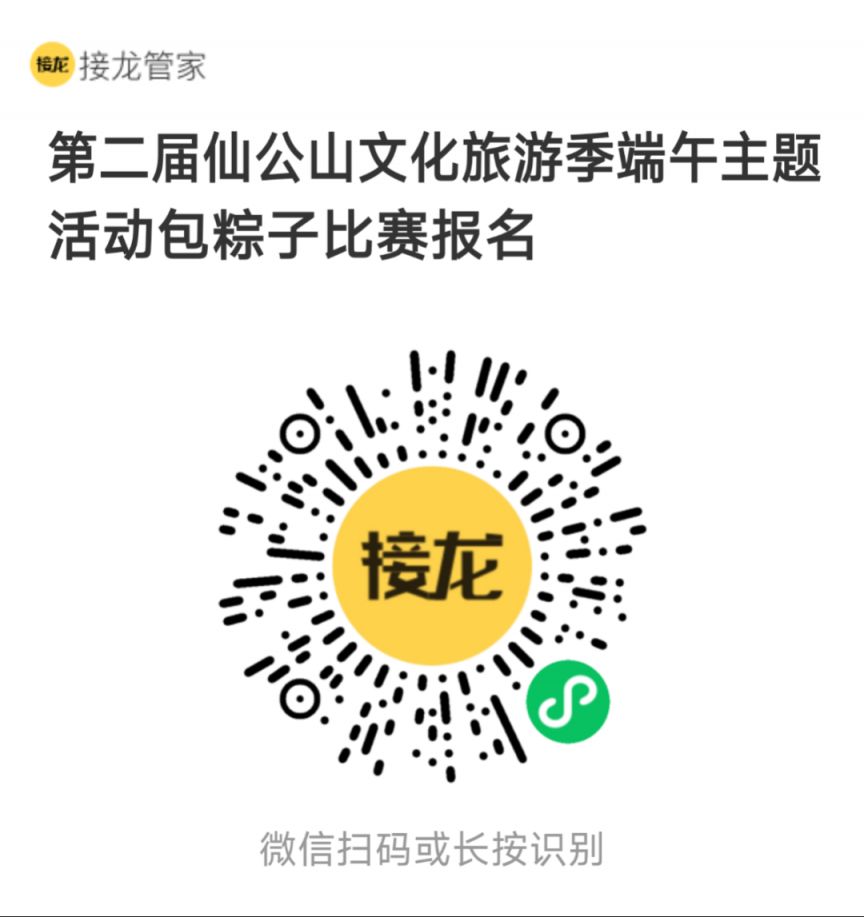 接龙 接龙管家

第二届仙公山文化旅游季端午主题活动包粽子比赛报名

接龙

微信扫码或长按识别